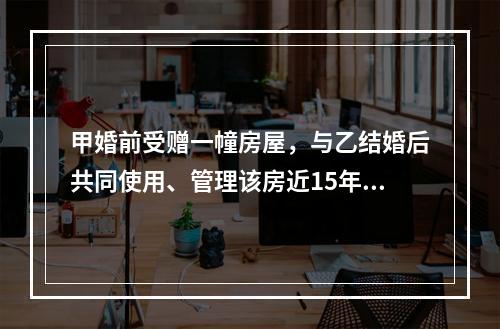 甲婚前受赠一幢房屋，与乙结婚后共同使用、管理该房近15年...